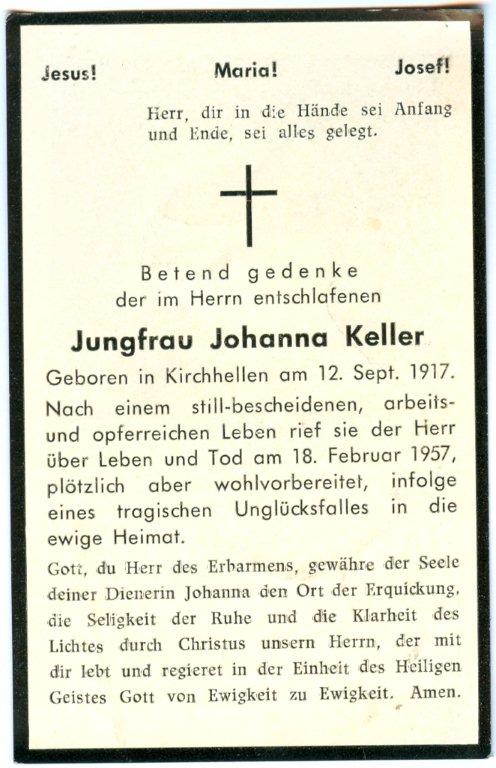 Jesus! Maria! Josef!

Herr, dir in die Hände sei Anfang und Ende, sei alles gelegt.

Betend gedenke der im Herrn entschlafenen

Jungfrau Johanna Keller

Geboren in Kirchhellen am 12. Sept. 1917. Nach einem still-bescheidenen, arbeits- und opferreichen Leben rief sie der Herr über Leben und Tod am 18. Februar 1957, plötzlich aber wohlvorbereitet, infolge eines tragischen Unglücksfalles in die ewige Heimat.

Gott, du Herr des Erbarmens, gewähre der Seele deiner Dienerin Johanna den Ort der Erquickung, die Seligkeit der Ruhe und die Klarheit des Lichtes durch Christus unsern Herrn, der mit dir lebt und regieret in der Einheit des Heiligen Geistes Gott von Ewigkeit zu Ewigkeit. Amen.